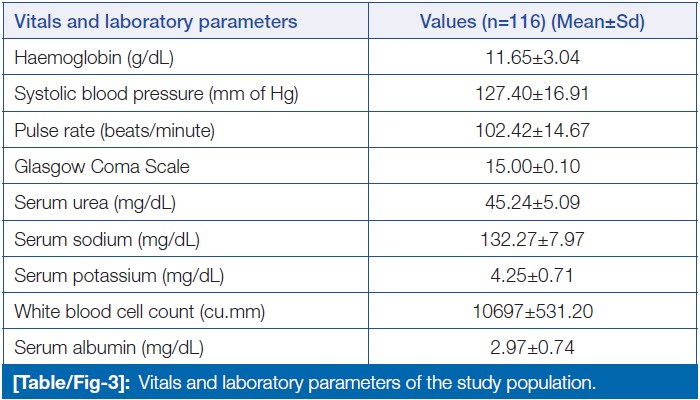 | Vitals and laboratory parameters | Values (n=116) (Mean±Sd) |
|---|---|
| Haemoglobin (g/dL) | 11.65±3.04 |
| Systolic blood pressure (mm of Hg) | 127.40±16.91 |
| Pulse rate (beats/minute) | 102.42±14.67 |
| Glasgow Coma Scale | 15.00±0.10 |
| Serum urea (mg/dL) | 45.24±5.09 |
| Serum sodium (mg/dL) | 132.27±7.97 |
| Serum potassium (mg/dL) | 4.25±0.71 |
| White blood cell count (cu.mm) | 10697±531.20 |
| Serum albumin (mg/dL) | 2.97±0.74 |

[Table/Fig-3]: Vitals and laboratory parameters of the study population.